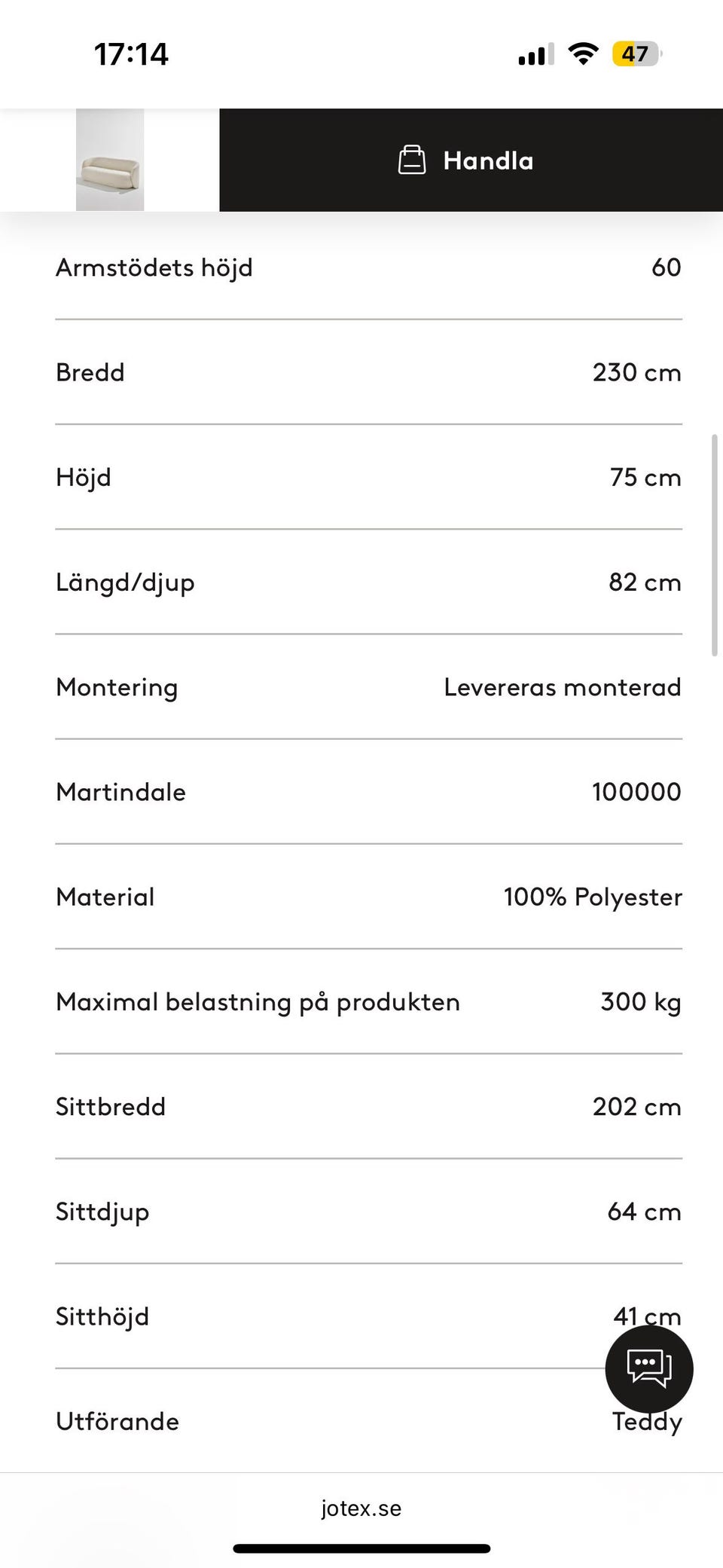 17:14

47

Handla

| | |
|---|---|
| Armstödets höjd | 60 |
| Bredd | 230 cm |
| Höjd | 75 cm |
| Längd/djup | 82 cm |
| Montering | Levereras monterad |
| Martindale | 100000 |
| Material | 100% Polyester |
| Maximal belastning på produkten | 300 kg |
| Sittbredd | 202 cm |
| Sittdjup | 64 cm |
| Sitthöjd | 41 cm |
| Utförande | Teddy |

jotex.se